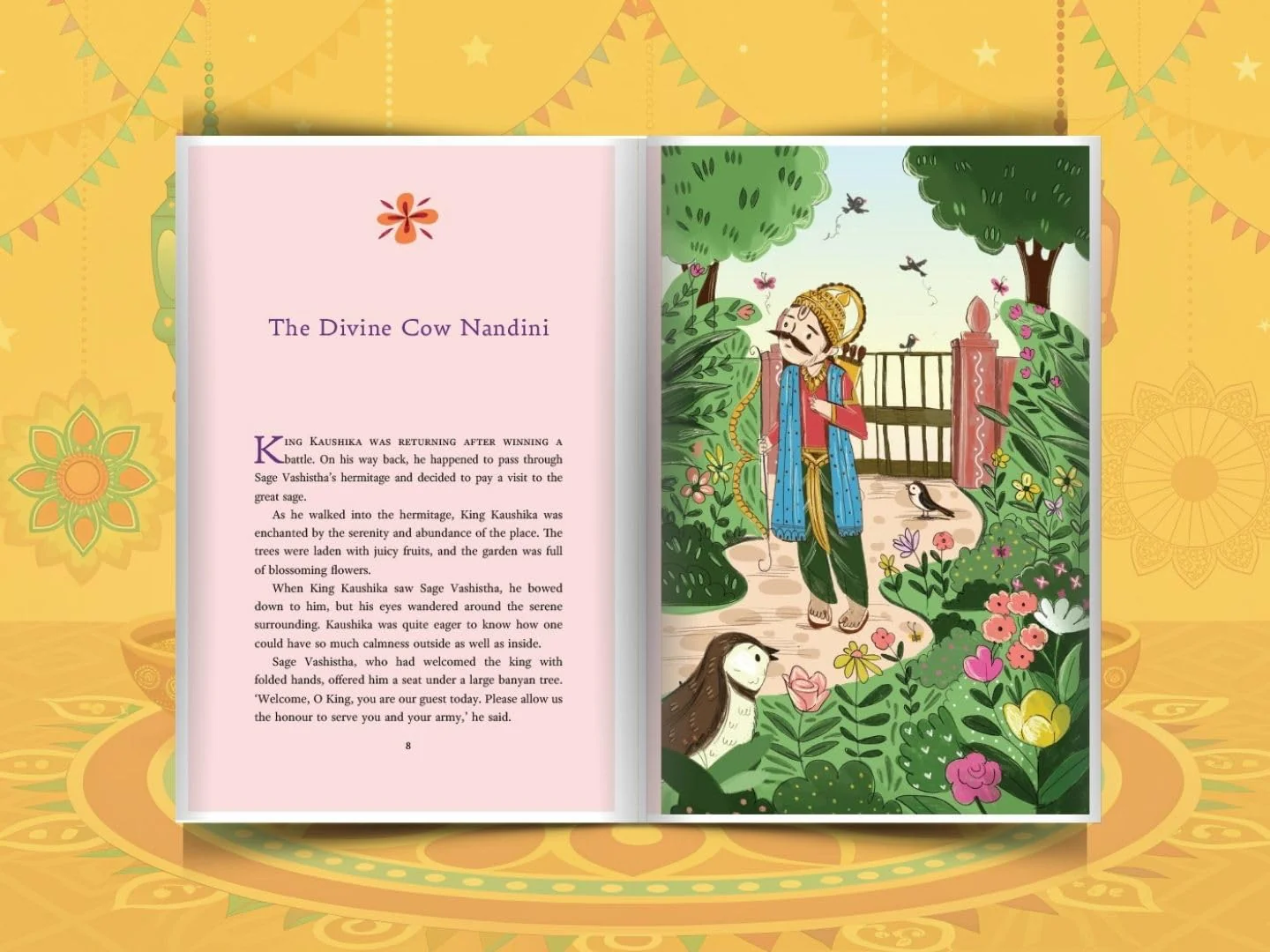 The Divine Cow Nandini

King Kaushika was returning after winning a battle. On his way back, he happened to pass through Sage Vashistha's hermitage and decided to pay a visit to the great sage.

As he walked into the hermitage, King Kaushika was enchanted by the serenity and abundance of the place. The trees were laden with juicy fruits, and the garden was full of blossoming flowers.

When King Kaushika saw Sage Vashistha, he bowed down to him, but his eyes wandered around the serene surrounding. Kaushika was quite eager to know how one could have so much calmness outside as well as inside.

Sage Vashistha, who had welcomed the king with folded hands, offered him a seat under a large banyan tree. 'Welcome, O King, you are our guest today. Please allow us the honour to serve you and your army,' he said.

8